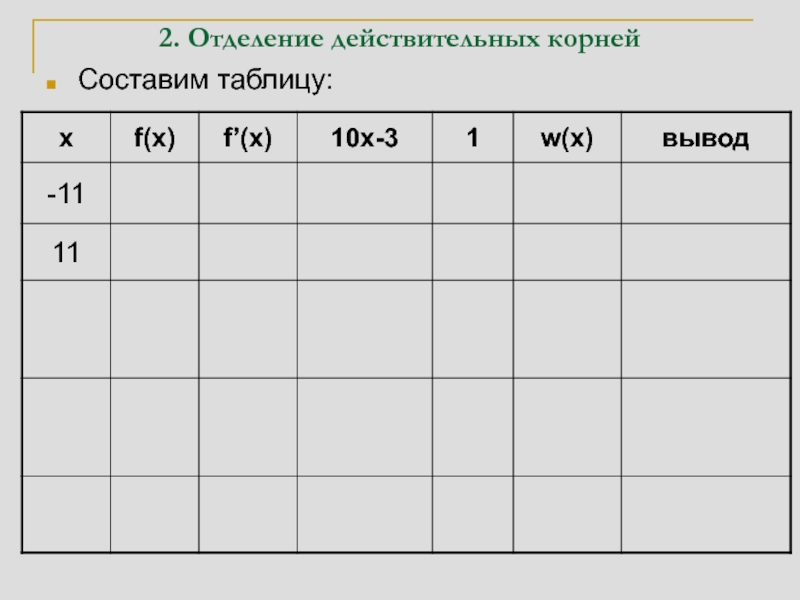 2. Отделение действительных корней

Составим таблицу:

| x | f(x) | f’(x) | 10x-3 | 1 | w(x) | вывод |
|---|---|---|---|---|---|---|
| -11 | | | | | | |
| 11 | | | | | | |
| | | | | | | |
| | | | | | | |
| | | | | | | |